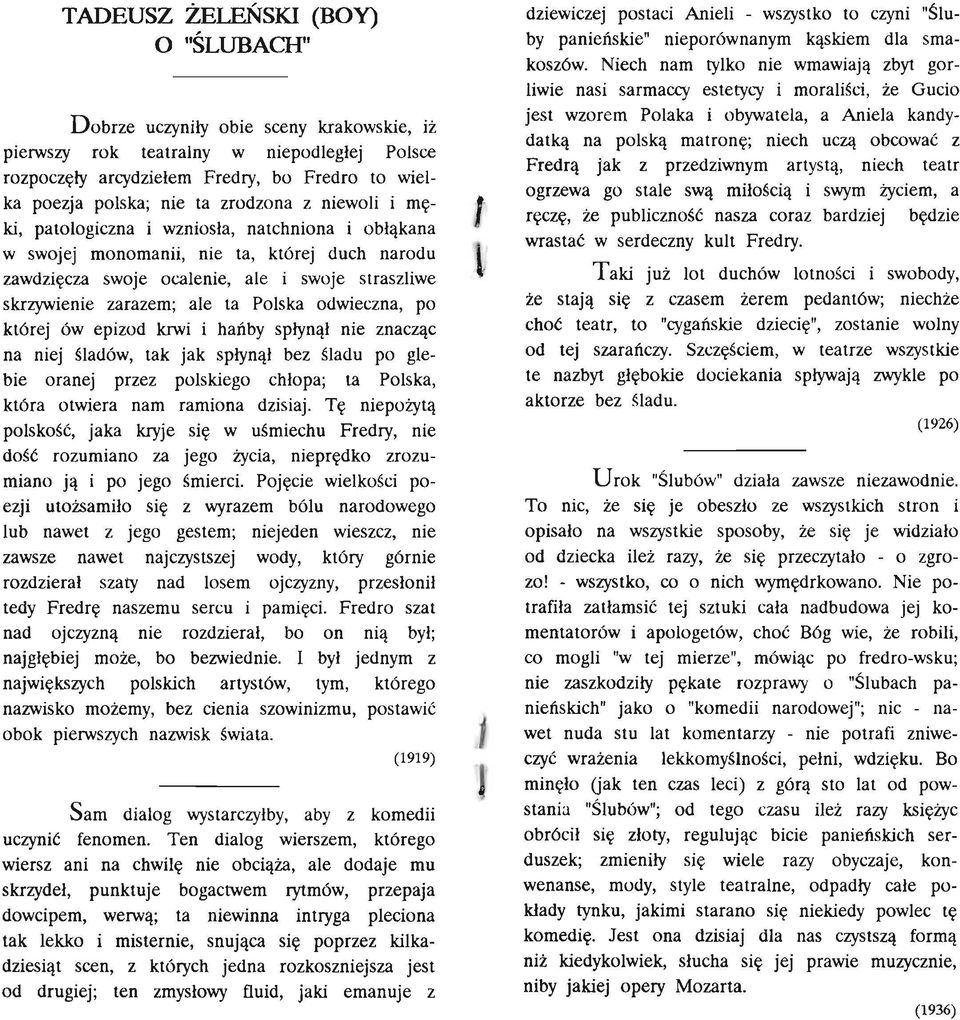 TADEUSZ ŻELEŃSKI (BOY)
O "ŚLUBACH"

Dobrze uczyniły obie sceny krakowskie, iż pierwszy rok teatralny w niepodległej Polsce rozpoczęły arcydziełem Fredry, bo Fredro to wielka poezja polska; nie ta zrodzona z niewoli i męki, patologiczna i wzniosła, natchniona i obłąkana w swojej monomanii, nie ta, której duch narodu zawdzięcza swoje ocalenie, ale i swoje straszliwe skrzywienie zarazem; ale ta Polska odwieczna, po której ów epizod krwi i hańby spłynął nie znacząc na niej śladów, tak jak spłynął bez śladu po glebie oranej przez polskiego chłopa; ta Polska, która otwiera nam ramiona dzisiaj. Tę niepożytą polskość, jaka kryje się w uśmiechu Fredry, nie dość rozumiano za jego życia, nieprędko zrozumiano ją i po jego śmierci. Pojęcie wielkości poezji utożsamiło się z wyrazem bólu narodowego lub nawet z jego gestem; niejeden wieszcz, nie zawsze nawet najczystszej wody, który górnie rozdzierał szaty nad losem ojczyzny, przesłonił tedy Fredrę naszemu sercu i pamięci. Fredro szat nad ojczyzną nie rozdzierał, bo on nią był; najgłębiej może, bo bezwiednie. I był jednym z największych polskich artystów, tym, którego nazwisko możemy, bez cienia szowinizmu, postawić obok pierwszych nazwisk świata.

(1919)

Sam dialog wystarczyłby, aby z komedii uczynić fenomen. Ten dialog wierszem, którego wiersz ani na chwilę nie obciąża, ale dodaje mu skrzydeł, punktuje bogactwem rytmów, przepaja dowcipem, werwą; ta niewinna intryga pleciona tak lekko i misternie, snująca się poprzez kilkadziesiąt scen, z których jedna rozkoszniejsza jest od drugiej; ten zmysłowy fluid, jaki emanuje z dziewiczej postaci Anieli - wszystko to czyni "Śluby panieńskie" nieporównanym kąskiem dla smakoszów. Niech nam tylko nie wmawiają zbyt gorliwie nasi sarmaccy estetycy i moraliści, że Gucio jest wzorem Polaka i obywatela, a Aniela kandydatką na polską matronę; niech uczą obcować z Fredrą jak z przedziwnym artystą, niech teatr ogrzewa go stale swą miłością i swym życiem, a ręczę, że publiczność nasza coraz bardziej będzie wrastać w serdeczny kult Fredry.

Taki już lot duchów lotności i swobody, że stają się z czasem żerem pedantów; niechże choć teatr, to "cygańskie dziecię", zostanie wolny od tej szarańczy. Szczęściem, w teatrze wszystkie te nazbyt głębokie dociekania spływają zwykle po aktorze bez śladu.

(1926)

Urok "Ślubów" działa zawsze niezawodnie. To nic, że się je obeszło ze wszystkich stron i opisało na wszystkie sposoby, że się je widziało od dziecka ileż razy, że się przeczytało - o zgrozo! - wszystko, co o nich wymędrkowano. Nie potrafiła zatłamsić tej sztuki cała nadbudowa jej komentatorów i apologetów, choć Bóg wie, że robili, co mogli "w tej mierze", mówiąc po fredro-wsku; nie zaszkodziły pękate rozprawy o "Ślubach panieńskich" jako o "komedii narodowej"; nic - nawet nuda stu lat komentarzy - nie potrafi zniweczyć wrażenia lekkomyślności, pełni, wdzięku. Bo minęło (jak ten czas leci) z górą sto lat od powstania "Ślubów"; od tego czasu ileż razy księżyc obrócił się złoty, regulując bicie panieńskich serduszek; zmieniły się wiele razy obyczaje, konwenanse, mody, style teatralne, odpadły całe pokłady tynku, jakimi starano się niekiedy powlec tę komedię. Jest ona dzisiaj dla nas czystszą formą niż kiedykolwiek, słucha się jej prawie muzycznie, niby jakiej opery Mozarta.

(1936)